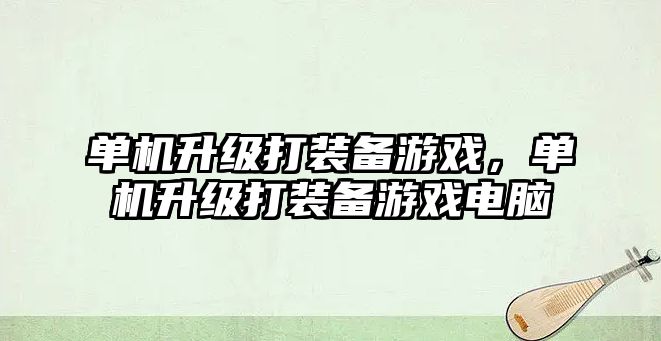 单机升级打装备游戏，单机升级打装备游戏电脑